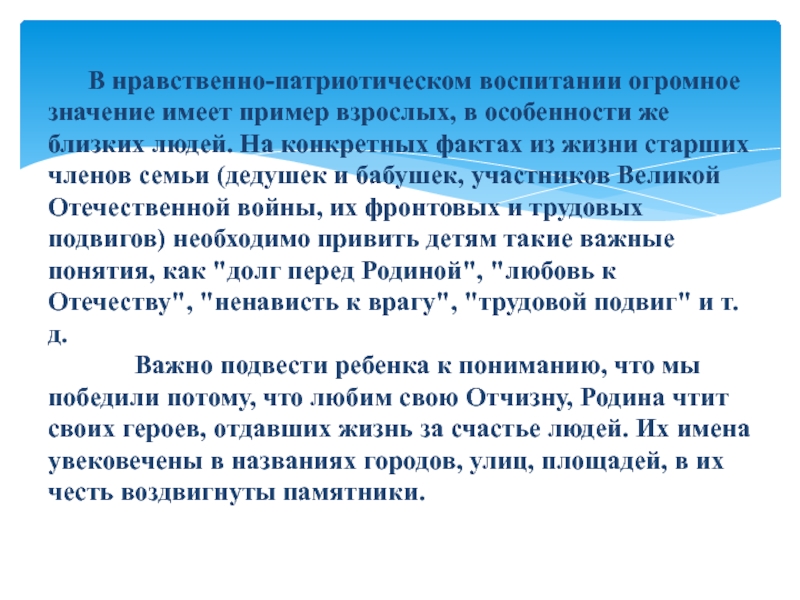 В нравственно-патриотическом воспитании огромное значение имеет пример взрослых, в особенности же близких людей. На конкретных фактах из жизни старших членов семьи (дедушек и бабушек, участников Великой Отечественной войны, их фронтовых и трудовых подвигов) необходимо привить детям такие важные понятия, как "долг перед Родиной", "любовь к Отечеству", "ненависть к врагу", "трудовой подвиг" и т. д.

Важно подвести ребенка к пониманию, что мы победили потому, что любим свою Отчизну, Родина чтит своих героев, отдавших жизнь за счастье людей. Их имена увековечены в названиях городов, улиц, площадей, в их честь воздвигнуты памятники.